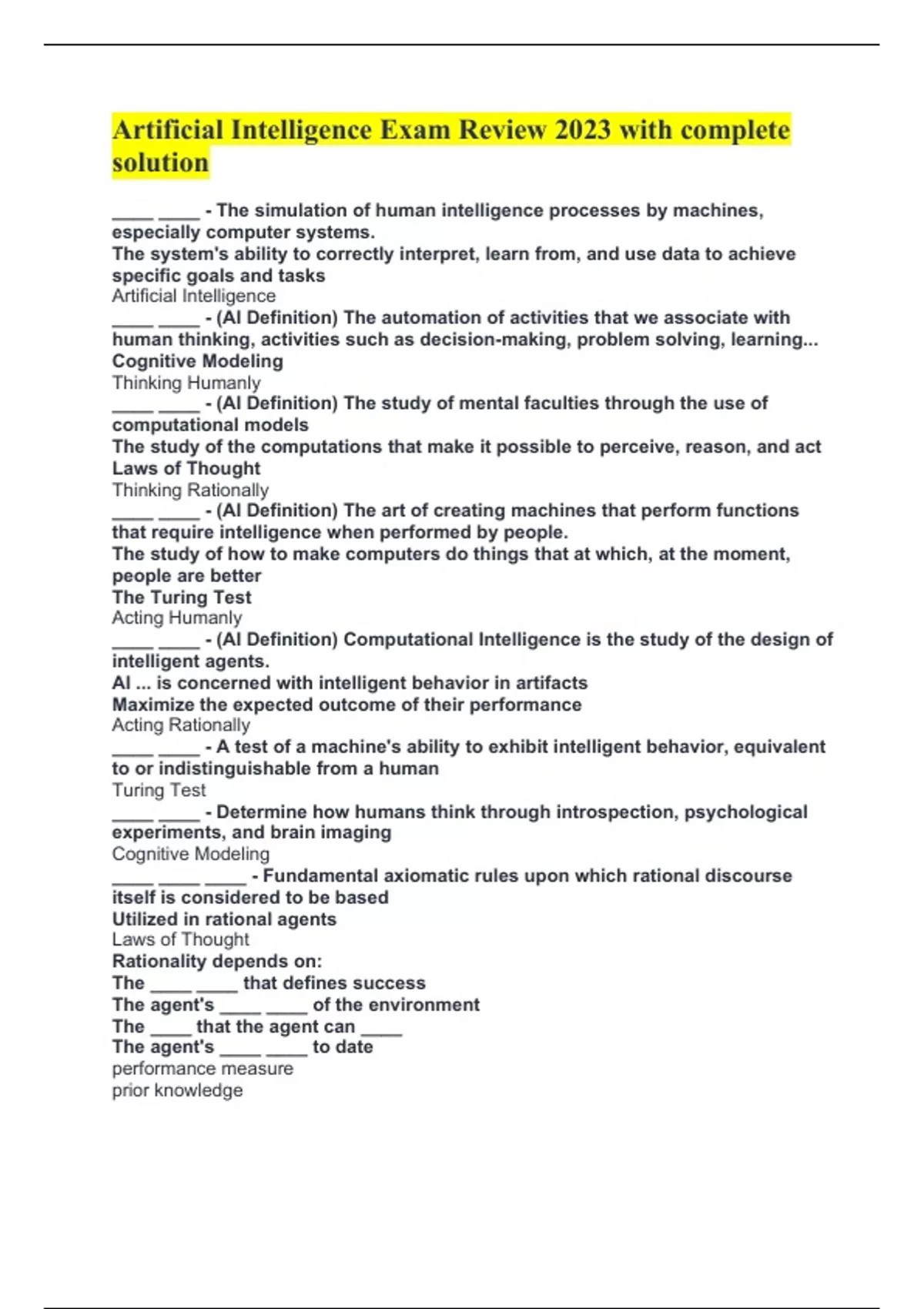 Artificial Intelligence Exam Review 2023 with complete solution

____ ____ - The simulation of human intelligence processes by machines, especially computer systems.
The system's ability to correctly interpret, learn from, and use data to achieve specific goals and tasks
Artificial Intelligence
____ ____ - (AI Definition) The automation of activities that we associate with human thinking, activities such as decision-making, problem solving, learning...
Cognitive Modeling
Thinking Humanly
____ ____ - (AI Definition) The study of mental faculties through the use of computational models
The study of the computations that make it possible to perceive, reason, and act
Laws of Thought
Thinking Rationally
____ ____ - (AI Definition) The art of creating machines that perform functions that require intelligence when performed by people.
The study of how to make computers do things that at which, at the moment, people are better
The Turing Test
Acting Humanly
____ ____ - (AI Definition) Computational Intelligence is the study of the design of intelligent agents.
AI ... is concerned with intelligent behavior in artifacts
Maximize the expected outcome of their performance
Acting Rationally
____ ____ - A test of a machine's ability to exhibit intelligent behavior, equivalent to or indistinguishable from a human
Turing Test
____ ____ - Determine how humans think through introspection, psychological experiments, and brain imaging
Cognitive Modeling
____ ____ ____ - Fundamental axiomatic rules upon which rational discourse itself is considered to be based
Utilized in rational agents
Laws of Thought
Rationality depends on:
The ____ ____ that defines success
The agent's ____ ____ of the environment
The ____ that the agent can ____
The agent's ____ ____ to date
performance measure
prior knowledge